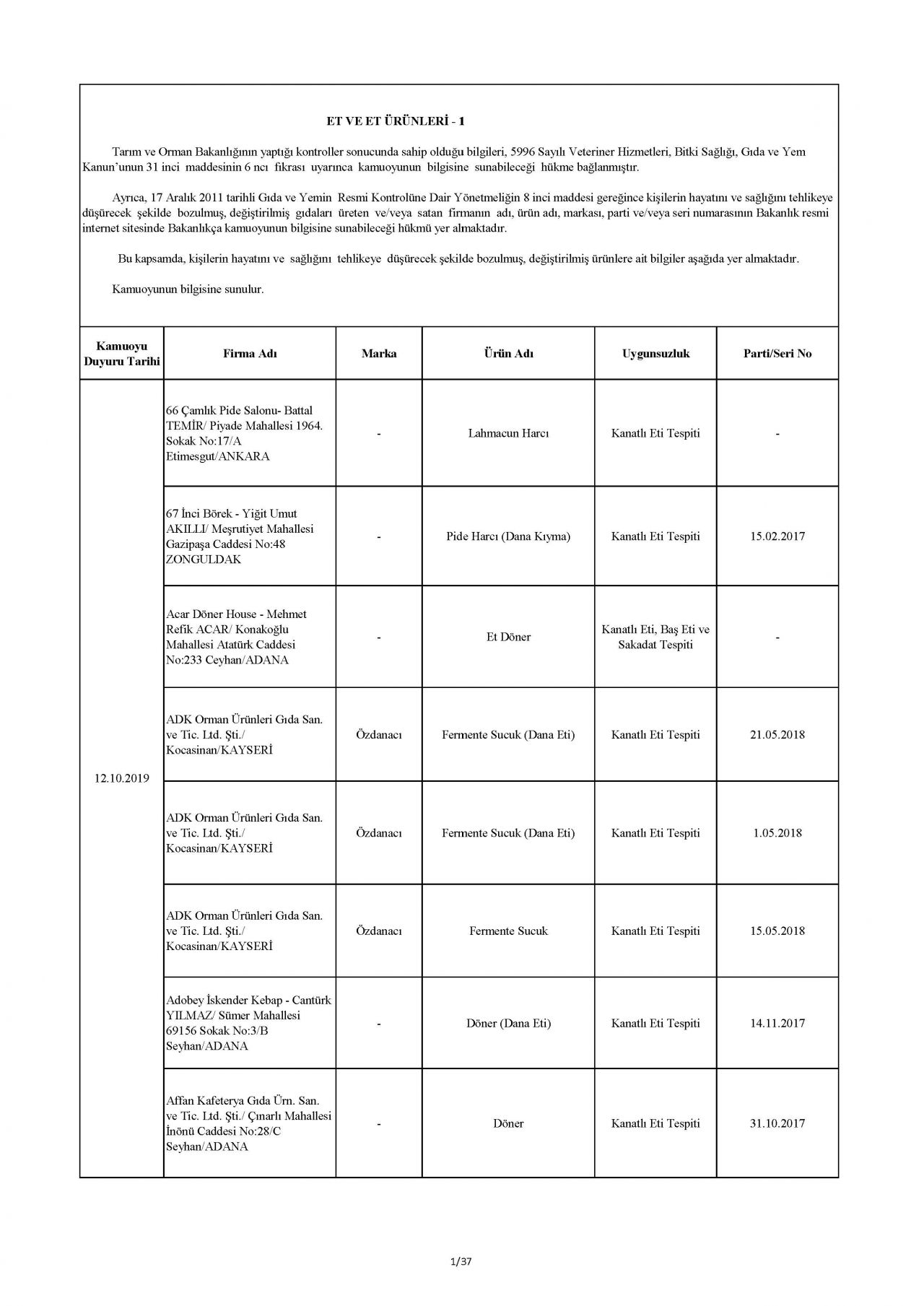 ET VE ET ÜRÜNLERİ - 1

Tarım ve Orman Bakanlığının yaptığı kontroller sonucunda sahip olduğu bilgileri, 5996 Sayılı Veteriner Hizmetleri, Bitki Sağlığı, Gıda ve Yem Kanun'unun 31 inci maddesinin 6 ncı fıkrası uyarınca kamuoyunun bilgisine sunabileceği hükme bağlanmıştır.

Ayrıca, 17 Aralık 2011 tarihli Gıda ve Yemin Resmi Kontrolüne Dair Yönetmeliğin 8 inci maddesi gereğince kişilerin hayatını ve sağlığını tehlikeye düşürecek şekilde bozulmuş, değiştirilmiş gıdaları üreten ve/veya satan firmanın adı, ürün adı, markası, parti ve/veya seri numarasının Bakanlık resmi internet sitesinde Bakanlıkça kamuoyunun bilgisine sunabileceği hükmü yer almaktadır.

Bu kapsamda, kişilerin hayatını ve sağlığını tehlikeye düşürecek şekilde bozulmuş, değiştirilmiş ürünlere ait bilgiler aşağıda yer almaktadır.

Kamuoyunun bilgisine sunulur.

| Kamuoyu Duyuru Tarihi | Firma Adı | Marka | Ürün Adı | Uygunsuzluk | Parti/Seri No |
|---|---|---|---|---|---|
| 12.10.2019 | 66 Çamlık Pide Salonu- Battal TEMİR/ Piyade Mahallesi 1964. Sokak No:17/A Etimesgut/ANKARA | - | Lahmacun Harcı | Kanatlı Eti Tespiti | - |
| | 67 İnci Börek - Yiğit Umut AKILLI/ Meşrutiyet Mahallesi Gazipaşa Caddesi No:48 ZONGULDAK | - | Pide Harcı (Dana Kıyma) | Kanatlı Eti Tespiti | 15.02.2017 |
| | Acar Döner House - Mehmet Refik ACAR/ Konakoğlu Mahallesi Atatürk Caddesi No:233 Ceyhan/ADANA | - | Et Döner | Kanatlı Eti, Baş Eti ve Sakadat Tespiti | - |
| | ADK Orman Ürünleri Gıda San. ve Tic. Ltd. Şti./ Kocasinan/KAYSERİ | Özdanacı | Fermente Sucuk (Dana Eti) | Kanatlı Eti Tespiti | 21.05.2018 |
| | ADK Orman Ürünleri Gıda San. ve Tic. Ltd. Şti./ Kocasinan/KAYSERİ | Özdanacı | Fermente Sucuk (Dana Eti) | Kanatlı Eti Tespiti | 1.05.2018 |
| | ADK Orman Ürünleri Gıda San. ve Tic. Ltd. Şti./ Kocasinan/KAYSERİ | Özdanacı | Fermente Sucuk | Kanatlı Eti Tespiti | 15.05.2018 |
| | Adobey İskender Kebap - Cantürk YILMAZ/ Sümer Mahallesi 69156 Sokak No:3/B Seyhan/ADANA | - | Döner (Dana Eti) | Kanatlı Eti Tespiti | 14.11.2017 |
| | Affan Kafeterya Gıda Ürn. San. ve Tic. Ltd. Şti./ Çınarlı Mahallesi İnönü Caddesi No:28/C Seyhan/ADANA | - | Döner | Kanatlı Eti Tespiti | 31.10.2017 |

1/37